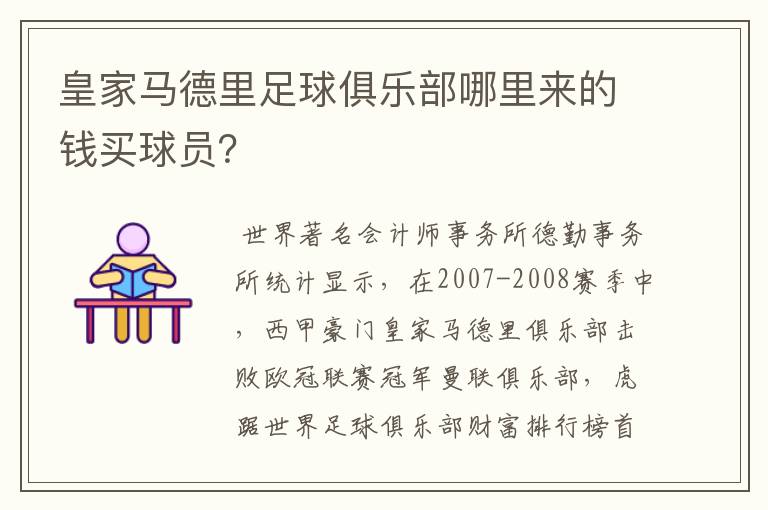 皇家马德里足球俱乐部哪里来的钱买球员?

世界著名会计师事务所德勤事务所统计显示，在2007-2008赛季中，西甲豪门皇家马德里俱乐部击败欧冠联赛冠军曼联俱乐部，虎踞世界足球俱乐部财富排行榜首